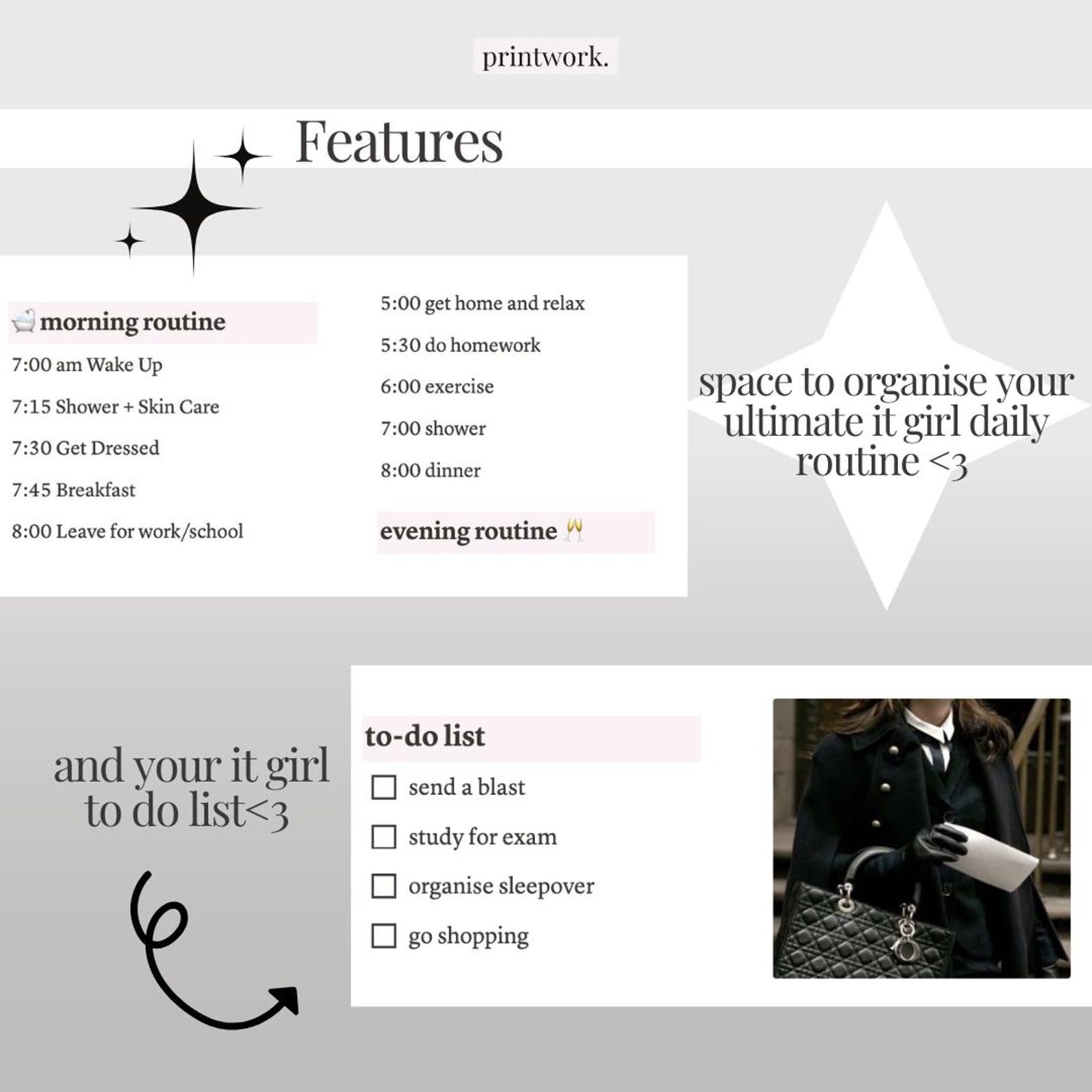 printwork.

Features

🛁 morning routine

7:00 am Wake Up

7:15 Shower + Skin Care

7:30 Get Dressed

7:45 Breakfast

8:00 Leave for work/school

5:00 get home and relax

5:30 do homework

6:00 exercise

7:00 shower

8:00 dinner

evening routine 🥂

space to organise your ultimate it girl daily routine <3

and your it girl to do list<3

to-do list

☐ send a blast

☐ study for exam

☐ organise sleepover

☐ go shopping